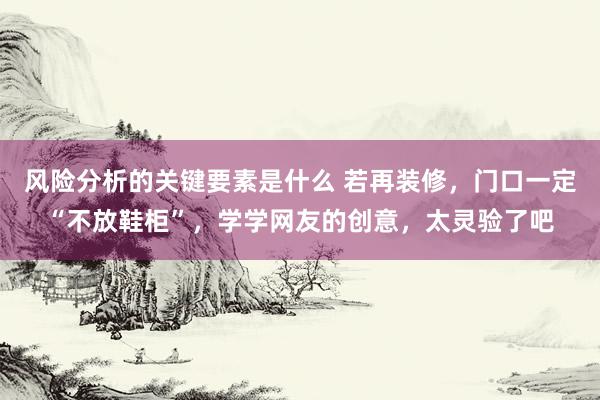 风险分析的关键要素是什么 若再装修，门口一定“不放鞋柜”，学学网友的创意，太灵验了吧